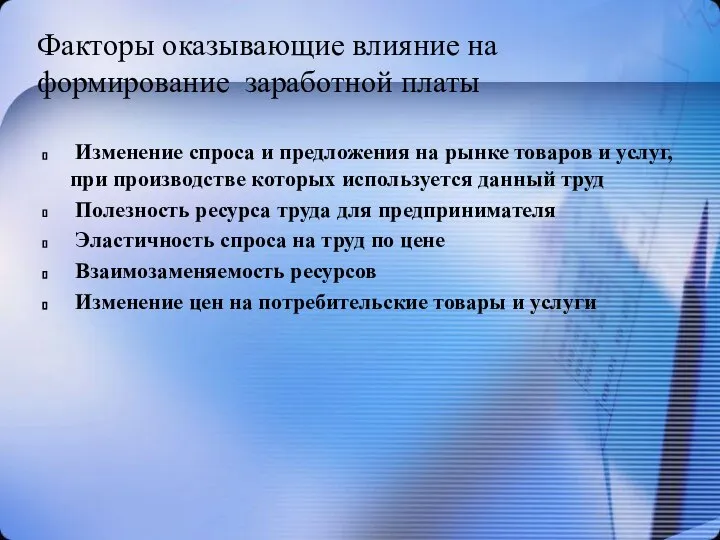 Факторы оказывающие влияние на формирование заработной платы

Изменение спроса и предложения на рынке товаров и услуг, при производстве которых используется данный труд

Полезность ресурса труда для предпринимателя

Эластичность спроса на труд по цене

Взаимозаменяемость ресурсов

Изменение цен на потребительские товары и услуги